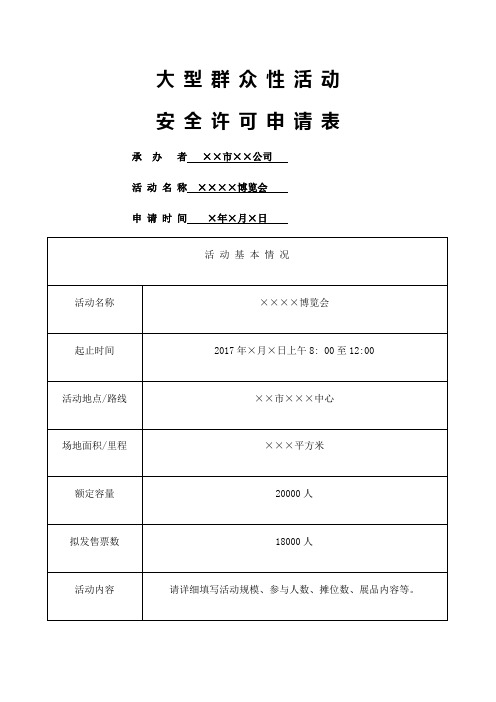 大型群众性活动

安全许可申请表

承 办 者 ××市××公司

活动名称 ××××博览会

申请时间 ×年×月×日

| 活动基本情况 | |
|---|---|
| 活动名称 | ××××博览会 |
| 起止时间 | 2017年×月×日上午8：00至12:00 |
| 活动地点/路线 | ××市×××中心 |
| 场地面积/里程 | ×××平方米 |
| 额定容量 | 20000人 |
| 拟发售票数 | 18000人 |
| 活动内容 | 请详细填写活动规模、参与人数、摊位数、展品内容等。 |